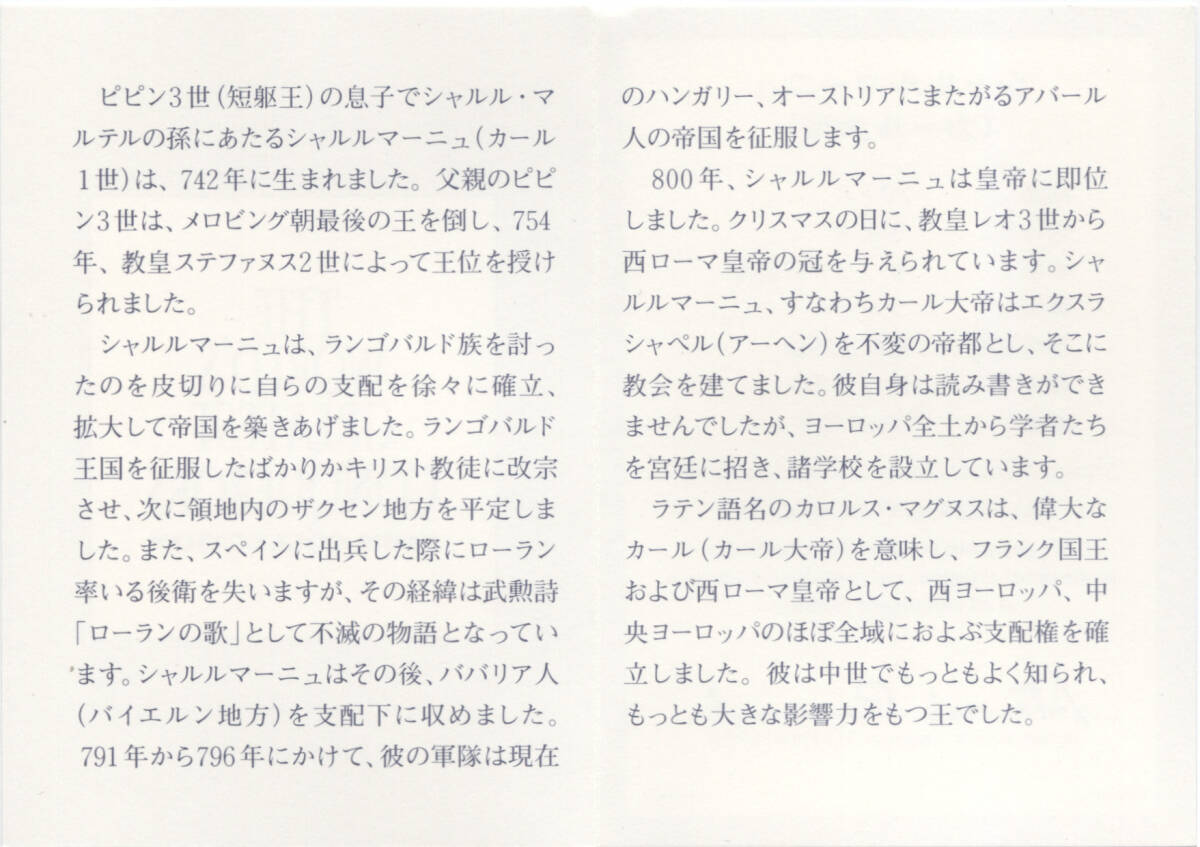 ピピン3世（短躯王）の息子でシャルル・マルテルの孫にあたるシャルルマーニュ（カール1世）は、742年に生まれました。父親のピピン3世は、メロビング朝最後の王を倒し、754年、教皇ステファヌス2世によって王位を授けられました。

シャルルマーニュは、ランゴバルド族を討ったのを皮切りに自らの支配を徐々に確立、拡大して帝国を築きあげました。ランゴバルド王国を征服したばかりかキリスト教徒に改宗させ、次に領地内のザクセン地方を平定しました。また、スペインに出兵した際にローラン率いる後衛を失いますが、その経緯は武勲詩「ローランの歌」として不滅の物語となっています。シャルルマーニュはその後、ババリア人（バイエルン地方）を支配下に収めました。791年から796年にかけて、彼の軍隊は現在のハンガリー、オーストリアにまたがるアバール人の帝国を征服します。

800年、シャルルマーニュは皇帝に即位しました。クリスマスの日に、教皇レオ3世から西ローマ皇帝の冠を与えられています。シャルルマーニュ、すなわちカール大帝はエクスラシャペル（アーヘン）を不変の帝都とし、そこに教会を建てました。彼自身は読み書きができませんでしたが、ヨーロッパ全土から学者たちを宮廷に招き、諸学校を設立しています。

ラテン語名のカロルス・マグヌスは、偉大なカール（カール大帝）を意味し、フランク国王および西ローマ皇帝として、西ヨーロッパ、中央ヨーロッパのほぼ全域におよぶ支配権を確立しました。彼は中世でもっともよく知られ、もっとも大きな影響力をもつ王でした。